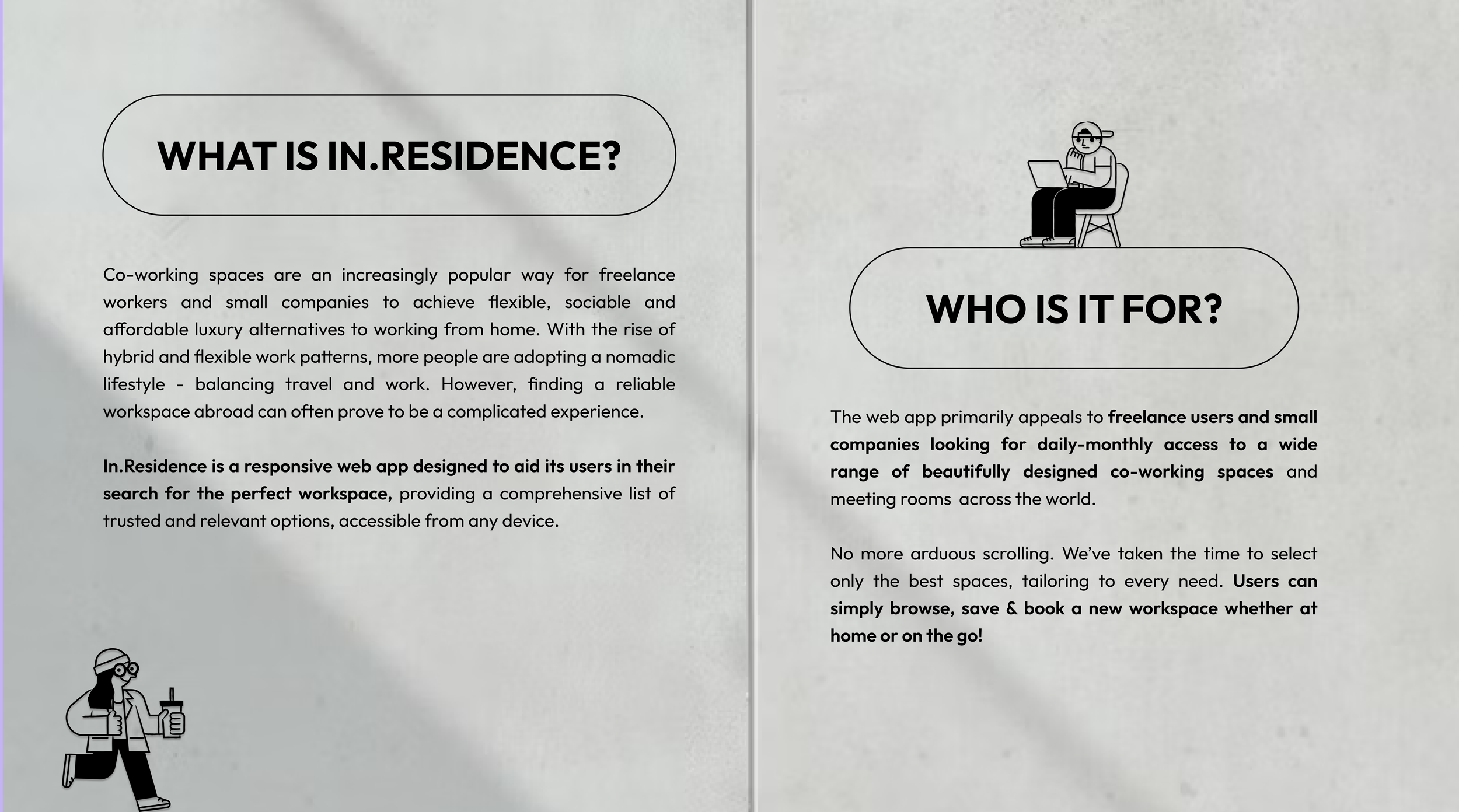 WHAT IS IN.RESIDENCE?

Co-working spaces are an increasingly popular way for freelance workers and small companies to achieve flexible, sociable and affordable luxury alternatives to working from home. With the rise of hybrid and flexible work patterns, more people are adopting a nomadic lifestyle - balancing travel and work. However, finding a reliable workspace abroad can often prove to be a complicated experience.

In.Residence is a responsive web app designed to aid its users in their search for the perfect workspace, providing a comprehensive list of trusted and relevant options, accessible from any device.

WHO IS IT FOR?

The web app primarily appeals to freelance users and small companies looking for daily-monthly access to a wide range of beautifully designed co-working spaces and meeting rooms across the world.

No more arduous scrolling. We've taken the time to select only the best spaces, tailoring to every need. Users can simply browse, save & book a new workspace whether at home or on the go!